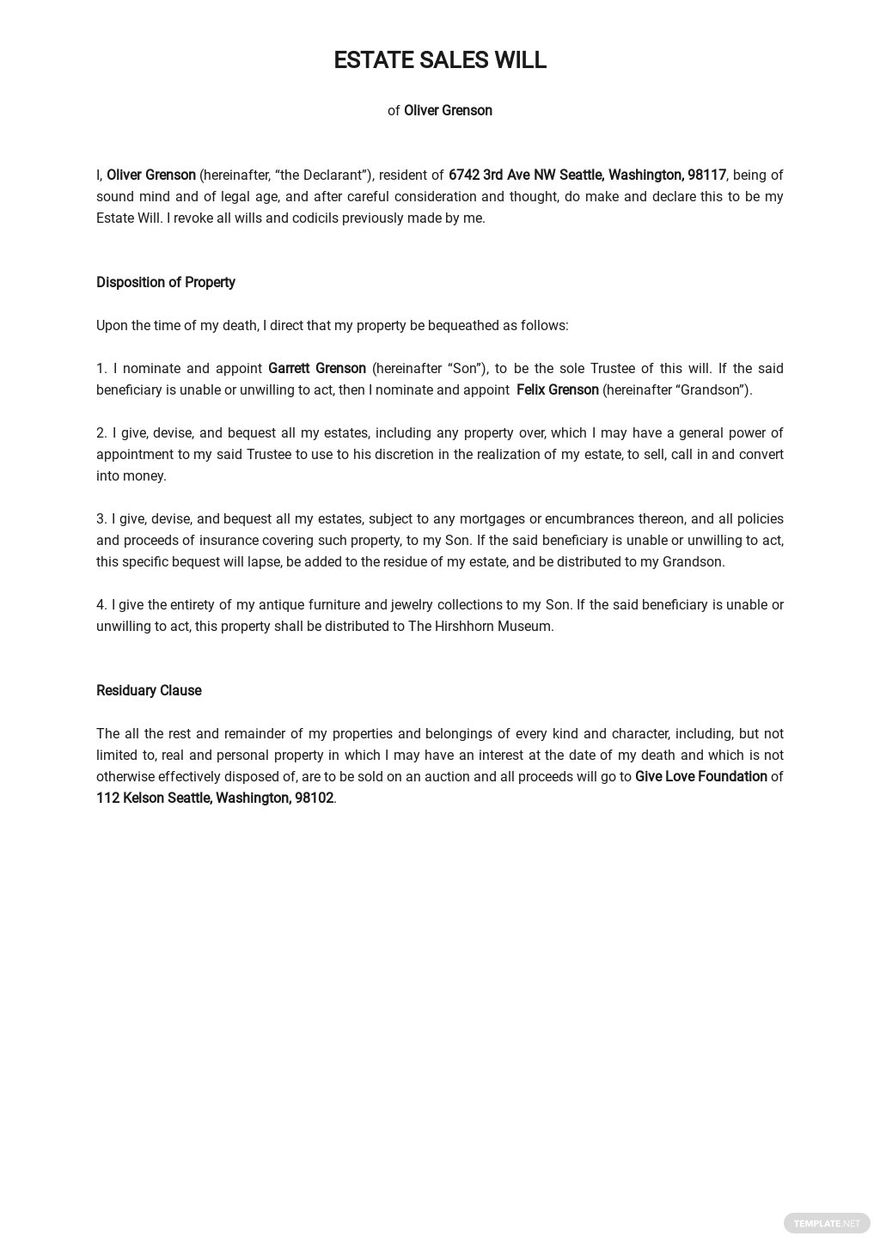 ESTATE SALES WILL

of Oliver Grenson

I, Oliver Grenson (hereinafter, “the Declarant”), resident of 6742 3rd Ave NW Seattle, Washington, 98117, being of sound mind and of legal age, and after careful consideration and thought, do make and declare this to be my Estate Will. I revoke all wills and codicils previously made by me.

Disposition of Property

Upon the time of my death, I direct that my property be bequeathed as follows:

1. I nominate and appoint Garrett Grenson (hereinafter “Son”), to be the sole Trustee of this will. If the said beneficiary is unable or unwilling to act, then I nominate and appoint Felix Grenson (hereinafter “Grandson”).

2. I give, devise, and bequest all my estates, including any property over, which I may have a general power of appointment to my said Trustee to use to his discretion in the realization of my estate, to sell, call in and convert into money.

3. I give, devise, and bequest all my estates, subject to any mortgages or encumbrances thereon, and all policies and proceeds of insurance covering such property, to my Son. If the said beneficiary is unable or unwilling to act, this specific bequest will lapse, be added to the residue of my estate, and be distributed to my Grandson.

4. I give the entirety of my antique furniture and jewelry collections to my Son. If the said beneficiary is unable or unwilling to act, this property shall be distributed to The Hirshhorn Museum.

Residuary Clause

The all the rest and remainder of my properties and belongings of every kind and character, including, but not limited to, real and personal property in which I may have an interest at the date of my death and which is not otherwise effectively disposed of, are to be sold on an auction and all proceeds will go to Give Love Foundation of 112 Kelson Seattle, Washington, 98102.

TEMPLATE.NET